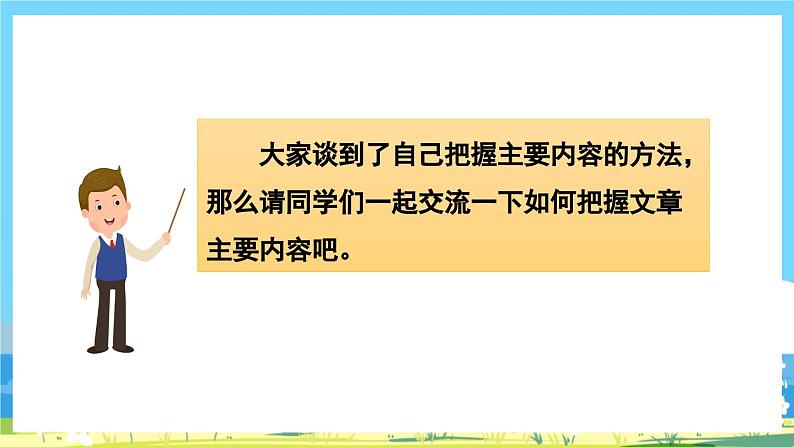 大家谈到了自己把握主要内容的方法，那么请同学们一起交流一下如何把握文章主要内容吧。